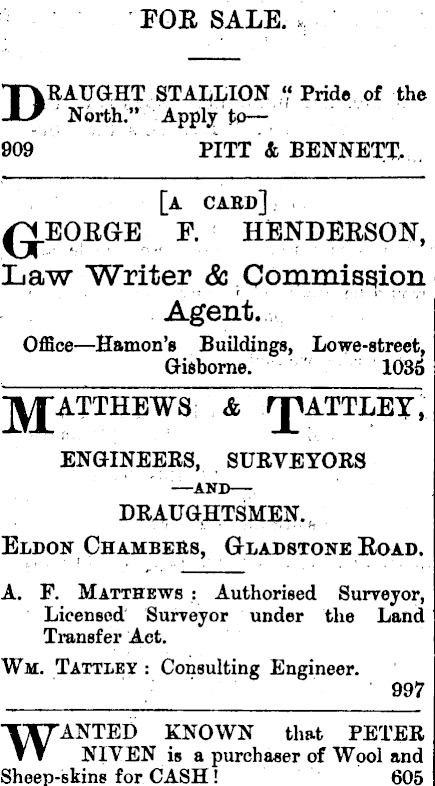 FOR SALE.

DRAUGHT STALLION "Pride of the North." Apply to—
909 PITT & BENNETT.

[A CARD]
GEORGE F. HENDERSON,
Law Writer & Commission Agent.
Office—Hamon's Buildings, Lowe-street, Gisborne. 1035

MATTHEWS & TATTLEY,
ENGINEERS, SURVEYORS
—AND—
DRAUGHTSMEN.
ELDON CHAMBERS, GLADSTONE ROAD.

A. F. MATTHEWS: Authorised Surveyor, Licensed Surveyor under the Land Transfer Act.

WM. TATTLEY: Consulting Engineer.
997

WANTED KNOWN that PETER NIVEN is a purchaser of Wool and Sheep-skins for CASH! 605